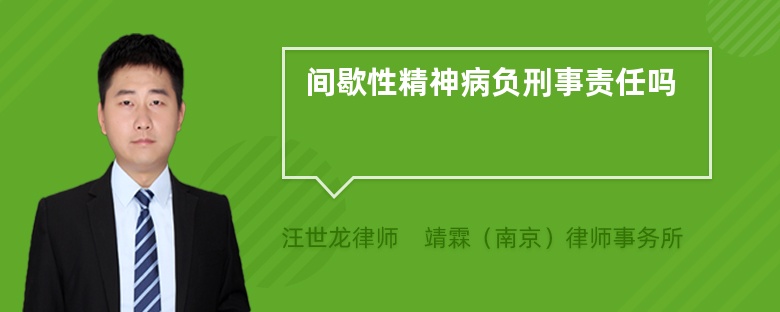 间歇性精神病负刑事责任吗

汪世龙律师　靖霖（南京）律师事务所